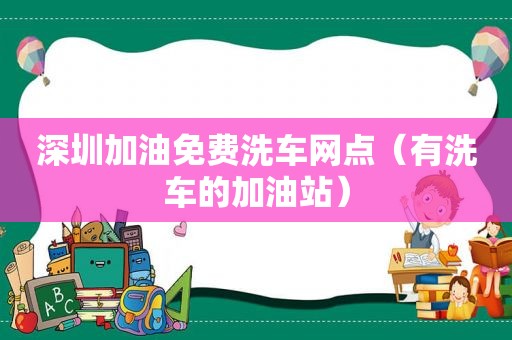 深圳加油免费洗车网点（有洗车的加油站）

ABC